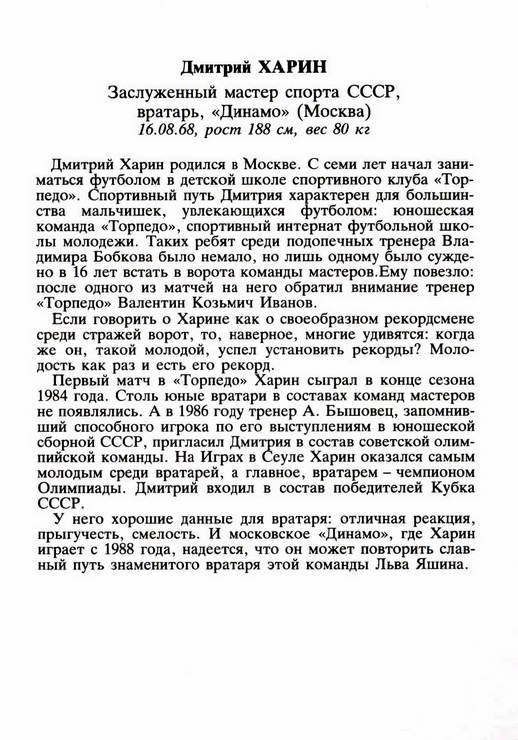 Дмитрий ХАРИН

Заслуженный мастер спорта СССР, вратарь, «Динамо» (Москва)
16.08.68, рост 188 см, вес 80 кг

Дмитрий Харин родился в Москве. С семи лет начал заниматься футболом в детской школе спортивного клуба «Торпедо». Спортивный путь Дмитрия характерен для большинства мальчишек, увлекающихся футболом: юношеская команда «Торпедо», спортивный интернат футбольной школы молодежи. Таких ребят среди подопечных тренера Владимира Бобкова было немало, но лишь одному было суждено в 16 лет встать в ворота команды мастеров.Ему повезло: после одного из матчей на него обратил внимание тренер «Торпедо» Валентин Козьмич Иванов.

Если говорить о Харине как о своеобразном рекордсмене среди стражей ворот, то, наверное, многие удивятся: когда же он, такой молодой, успел установить рекорды? Молодость как раз и есть его рекорд.

Первый матч в «Торпедо» Харин сыграл в конце сезона 1984 года. Столь юные вратари в составах команд мастеров не появлялись. А в 1986 году тренер А. Бышовец, запомнивший способного игрока по его выступлениям в юношеской сборной СССР, пригласил Дмитрия в состав советской олимпийской команды. На Играх в Сеуле Харин оказался самым молодым среди вратарей, а главное, вратарем – чемпионом Олимпиады. Дмитрий входил в состав победителей Кубка СССР.

У него хорошие данные для вратаря: отличная реакция, прыгучесть, смелость. И московское «Динамо», где Харин играет с 1988 года, надеется, что он может повторить славный путь знаменитого вратаря этой команды Льва Яшина.